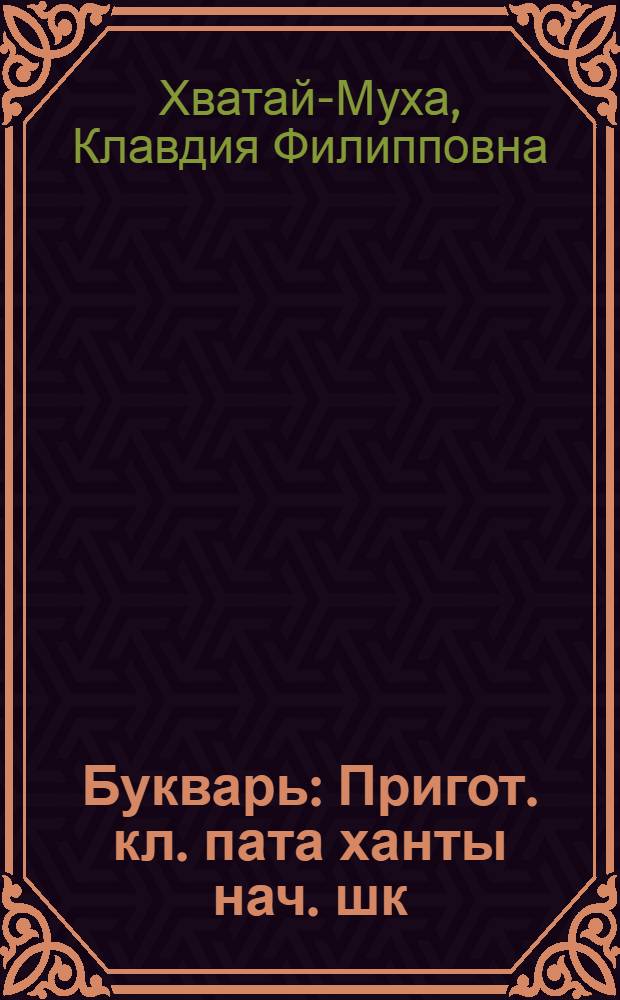 Хватай-Муха, Клавдия Филипповна

Букварь: Пригот. кл. пата ханты нач. шк